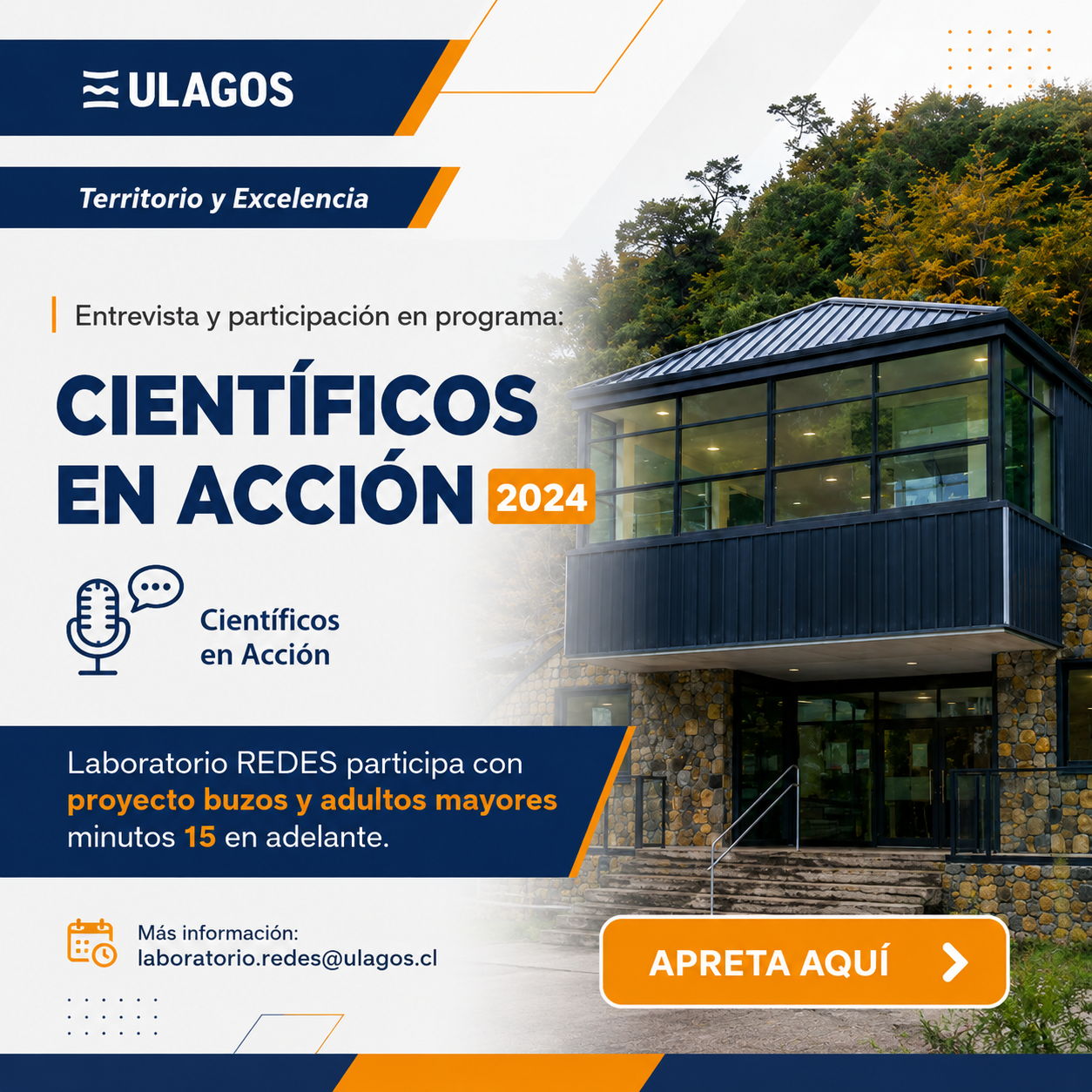 ULAGOS

Territorio y Excelencia

Entrevista y participación en programa:

CIENTÍFICOS EN ACCIÓN 2024

Científicos en Acción

Laboratorio REDES participa con proyecto buzos y adultos mayores minutos 15 en adelante.

Más información:
laboratorio.redes@ulagos.cl

APRETA AQUÍ